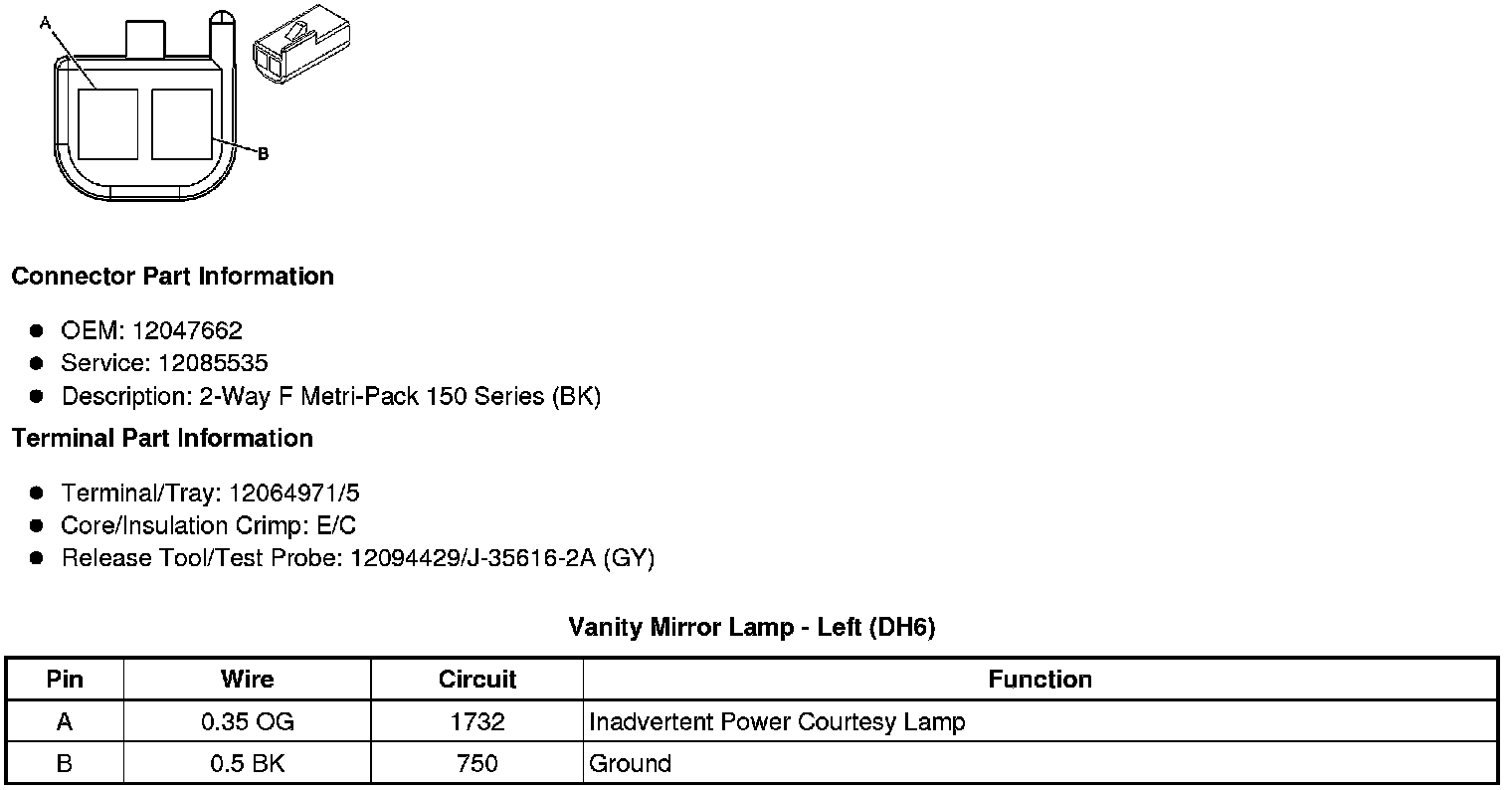 A

B

Connector Part Information

• OEM: 12047662
• Service: 12085535
• Description: 2-Way F Metri-Pack 150 Series (BK)

Terminal Part Information

• Terminal/Tray: 12064971/5
• Core/Insulation Crimp: E/C
• Release Tool/Test Probe: 12094429/J-35616-2A (GY)

Vanity Mirror Lamp - Left (DH6)

| Pin | Wire | Circuit | Function |
|---|---|---|---|
| A | 0.35 OG | 1732 | Inadvertent Power Courtesy Lamp |
| B | 0.5 BK | 750 | Ground |